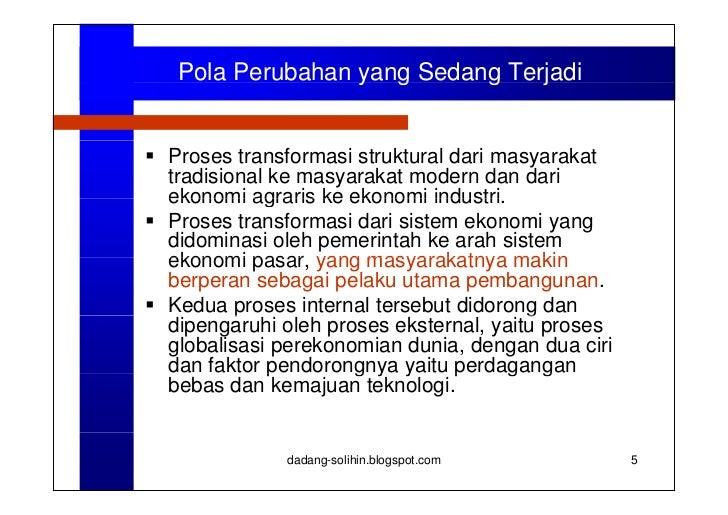 Pola Perubahan yang Sedang Terjadi

▪ Proses transformasi struktural dari masyarakat tradisional ke masyarakat modern dan dari ekonomi agraris ke ekonomi industri.
▪ Proses transformasi dari sistem ekonomi yang didominasi oleh pemerintah ke arah sistem ekonomi pasar, yang masyarakatnya makin berperan sebagai pelaku utama pembangunan.
▪ Kedua proses internal tersebut didorong dan dipengaruhi oleh proses eksternal, yaitu proses globalisasi perekonomian dunia, dengan dua ciri dan faktor pendorongnya yaitu perdagangan bebas dan kemajuan teknologi.

dadang-solihin.blogspot.com

5